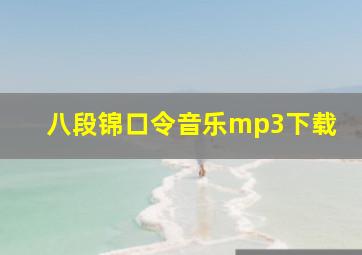 八段锦口令音乐mp3下载